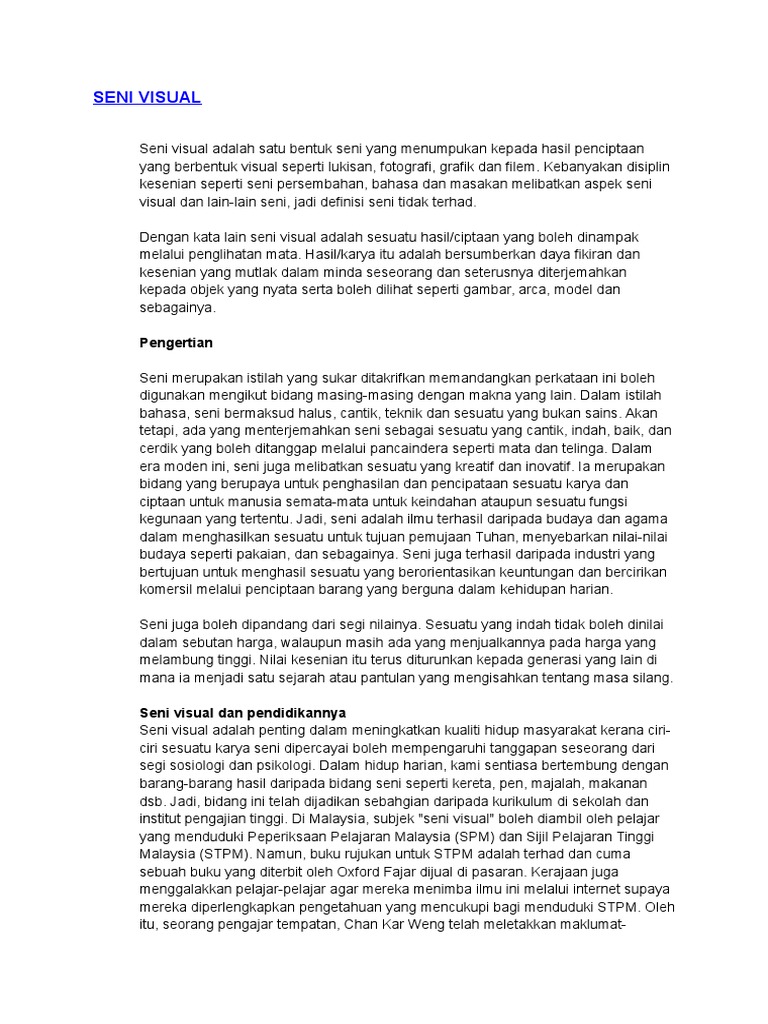 SENI VISUAL

Seni visual adalah satu bentuk seni yang menumpukan kepada hasil penciptaan yang berbentuk visual seperti lukisan, fotografi, grafik dan filem. Kebanyakan disiplin kesenian seperti seni persembahan, bahasa dan masakan melibatkan aspek seni visual dan lain-lain seni, jadi definisi seni tidak terhad.

Dengan kata lain seni visual adalah sesuatu hasil/ciptaan yang boleh dinampak melalui penglihatan mata. Hasil/karya itu adalah bersumberkan daya fikiran dan kesenian yang mutlak dalam minda seseorang dan seterusnya diterjemahkan kepada objek yang nyata serta boleh dilihat seperti gambar, arca, model dan sebagainya.

Pengertian

Seni merupakan istilah yang sukar ditakrifkan memandangkan perkataan ini boleh digunakan mengikut bidang masing-masing dengan makna yang lain. Dalam istilah bahasa, seni bermaksud halus, cantik, teknik dan sesuatu yang bukan sains. Akan tetapi, ada yang menterjemahkan seni sebagai sesuatu yang cantik, indah, baik, dan cerdik yang boleh ditanggap melalui pancaindera seperti mata dan telinga. Dalam era moden ini, seni juga melibatkan sesuatu yang kreatif dan inovatif. Ia merupakan bidang yang berupaya untuk penghasilan dan pencipataan sesuatu karya dan ciptaan untuk manusia semata-mata untuk keindahan ataupun sesuatu fungsi kegunaan yang tertentu. Jadi, seni adalah ilmu terhasil daripada budaya dan agama dalam menghasilkan sesuatu untuk tujuan pemujaan Tuhan, menyebarkan nilai-nilai budaya seperti pakaian, dan sebagainya. Seni juga terhasil daripada industri yang bertujuan untuk menghasil sesuatu yang berorientasikan keuntungan dan bercirikan komersil melalui penciptaan barang yang berguna dalam kehidupan harian.

Seni juga boleh dipandang dari segi nilainya. Sesuatu yang indah tidak boleh dinilai dalam sebutan harga, walaupun masih ada yang menjualkannya pada harga yang melambung tinggi. Nilai kesenian itu terus diturunkan kepada generasi yang lain di mana ia menjadi satu sejarah atau pantulan yang mengisahkan tentang masa silang.

Seni visual dan pendidikannya
Seni visual adalah penting dalam meningkatkan kualiti hidup masyarakat kerana ciri-ciri sesuatu karya seni dipercayai boleh mempengaruhi tanggapan seseorang dari segi sosiologi dan psikologi. Dalam hidup harian, kami sentiasa bertembung dengan barang-barang hasil daripada bidang seni seperti kereta, pen, majalah, makanan dsb. Jadi, bidang ini telah dijadikan sebahgian daripada kurikulum di sekolah dan institut pengajian tinggi. Di Malaysia, subjek "seni visual" boleh diambil oleh pelajar yang menduduki Peperiksaan Pelajaran Malaysia (SPM) dan Sijil Pelajaran Tinggi Malaysia (STPM). Namun, buku rujukan untuk STPM adalah terhad dan cuma sebuah buku yang diterbit oleh Oxford Fajar dijual di pasaran. Kerajaan juga menggalakkan pelajar-pelajar agar mereka menimba ilmu ini melalui internet supaya mereka diperlengkapkan pengetahuan yang mencukupi bagi menduduki STPM. Oleh itu, seorang pengajar tempatan, Chan Kar Weng telah meletakkan maklumat-